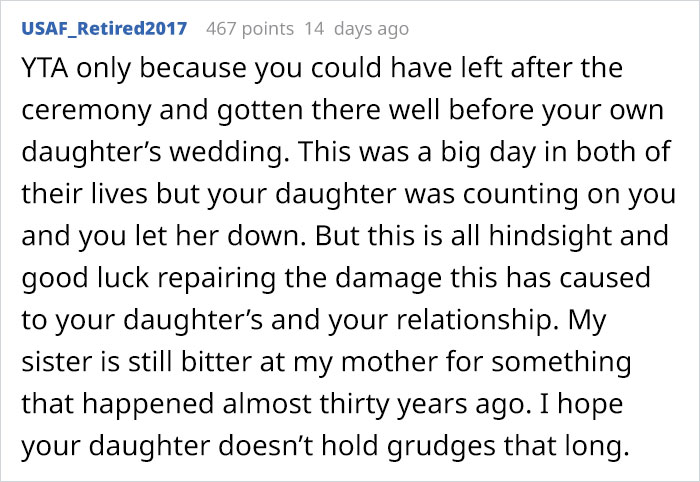 USAF_Retired2017 467 points 14 days ago

YTA only because you could have left after the ceremony and gotten there well before your own daughter’s wedding. This was a big day in both of their lives but your daughter was counting on you and you let her down. But this is all hindsight and good luck repairing the damage this has caused to your daughter’s and your relationship. My sister is still bitter at my mother for something that happened almost thirty years ago. I hope your daughter doesn’t hold grudges that long.